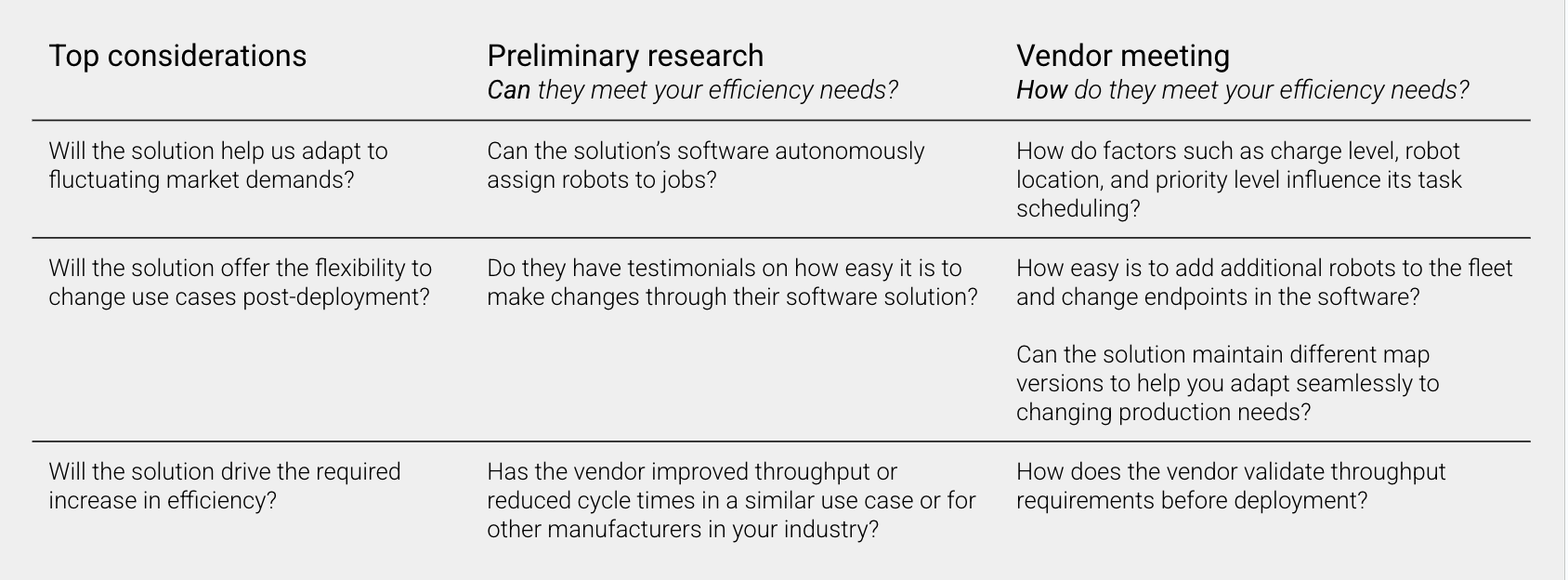 | Top considerations | Preliminary research Can they meet your efficiency needs? | Vendor meeting How do they meet your efficiency needs? |
|---|---|---|
| Will the solution help us adapt to fluctuating market demands? | Can the solution's software autonomously assign robots to jobs? | How do factors such as charge level, robot location, and priority level influence its task scheduling? |
| Will the solution offer the flexibility to change use cases post-deployment? | Do they have testimonials on how easy it is to make changes through their software solution? | How easy is to add additional robots to the fleet and change endpoints in the software? Can the solution maintain different map versions to help you adapt seamlessly to changing production needs? |
| Will the solution drive the required increase in efficiency? | Has the vendor improved throughput or reduced cycle times in a similar use case or for other manufacturers in your industry? | How does the vendor validate throughput requirements before deployment? |